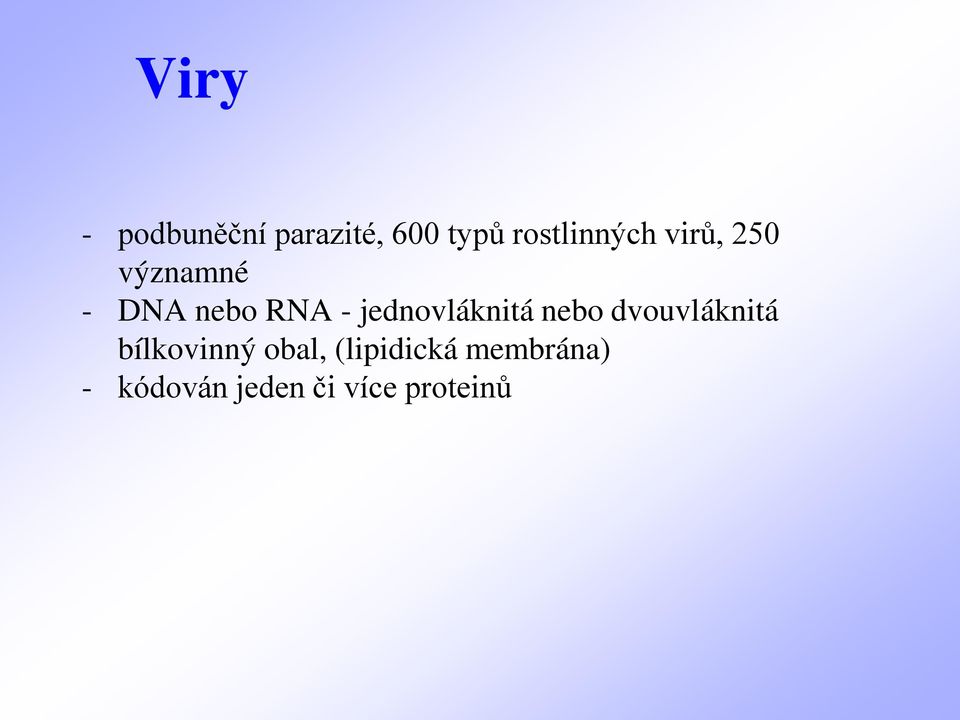 Viry

- podbuněční parazité, 600 typů rostlinných virů, 250 významné
- DNA nebo RNA - jednovláknitá nebo dvouvláknitá bílkovinný obal, (lipidická membrána)
- kódován jeden či více proteinů